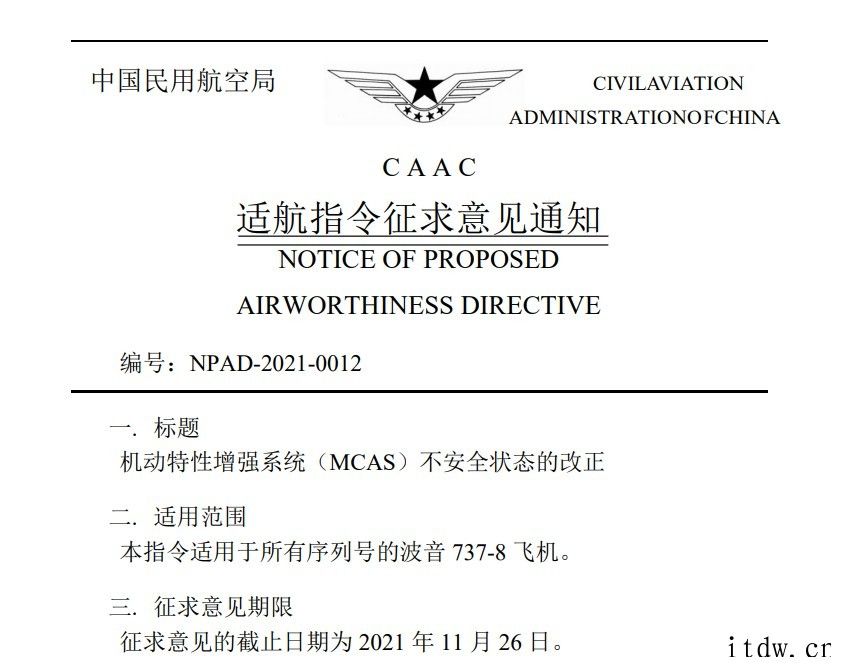 中国民用航空局

CIVILAVIATION ADMINISTRATIONOFCHINA

CAAC

适航指令征求意见通知

NOTICE OF PROPOSED AIRWORTHINESS DIRECTIVE

编号：NPAD-2021-0012

一. 标题
机动特性增强系统（MCAS）不安全状态的改正

二. 适用范围
本指令适用于所有序列号的波音 737-8 飞机。

三. 征求意见期限
征求意见的截止日期为 2021 年 11 月 26 日。

itdw.cn